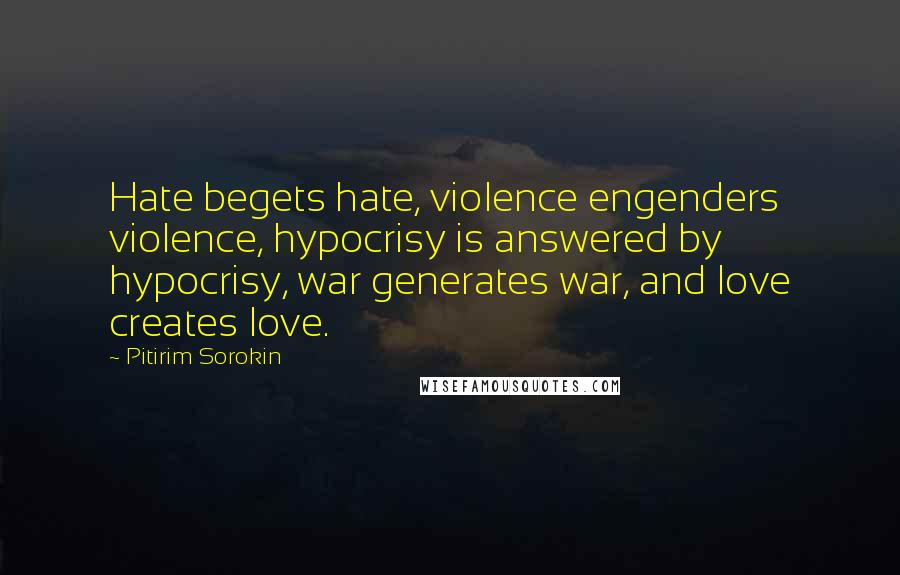 Hate begets hate, violence engenders violence, hypocrisy is answered by hypocrisy, war generates war, and love creates love.

~ Pitirim Sorokin

WISEFAMOUSQUOTES.COM